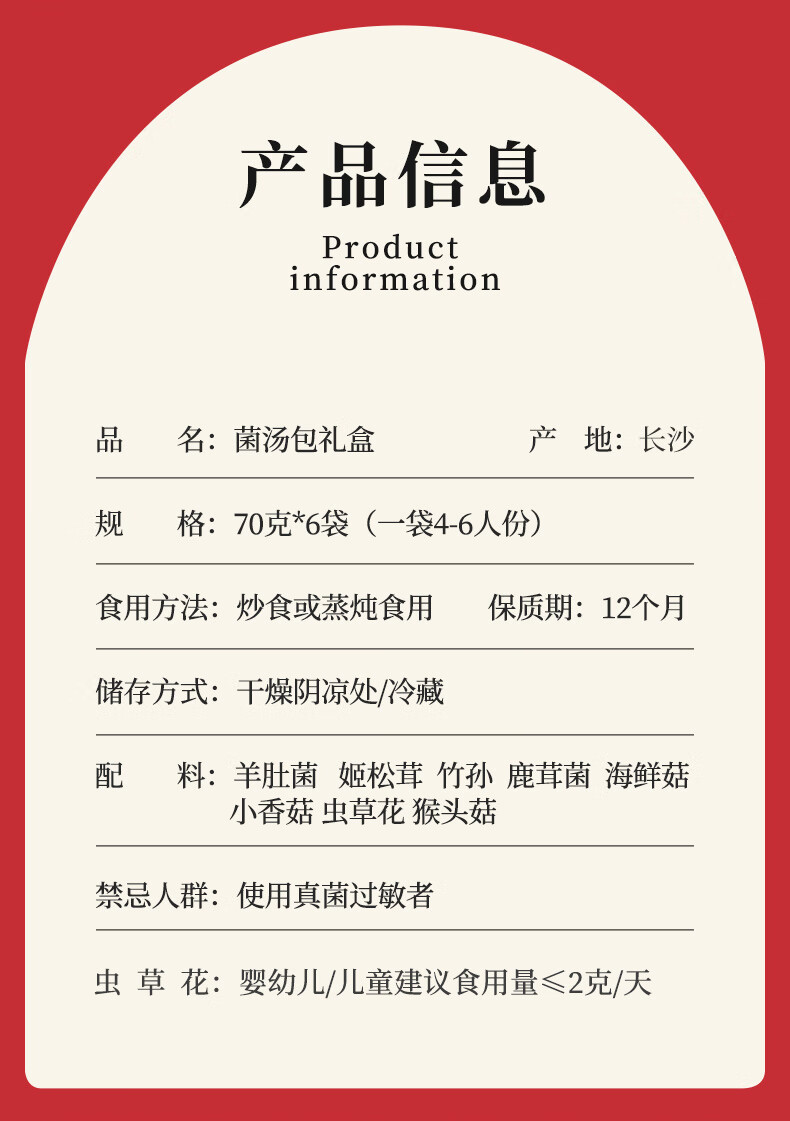 产品信息

Product information

品　名：菌汤包礼盒　　产　地：长沙

规　格：70克*6袋（一袋4-6人份）

食用方法：炒食或蒸炖食用　　保质期：12个月

储存方式：干燥阴凉处/冷藏

配　料：羊肚菌 姬松茸 竹孙 鹿茸菌 海鲜菇 小香菇 虫草花 猴头菇

禁忌人群：使用真菌过敏者

虫 草 花：婴幼儿/儿童建议食用量≤2克/天